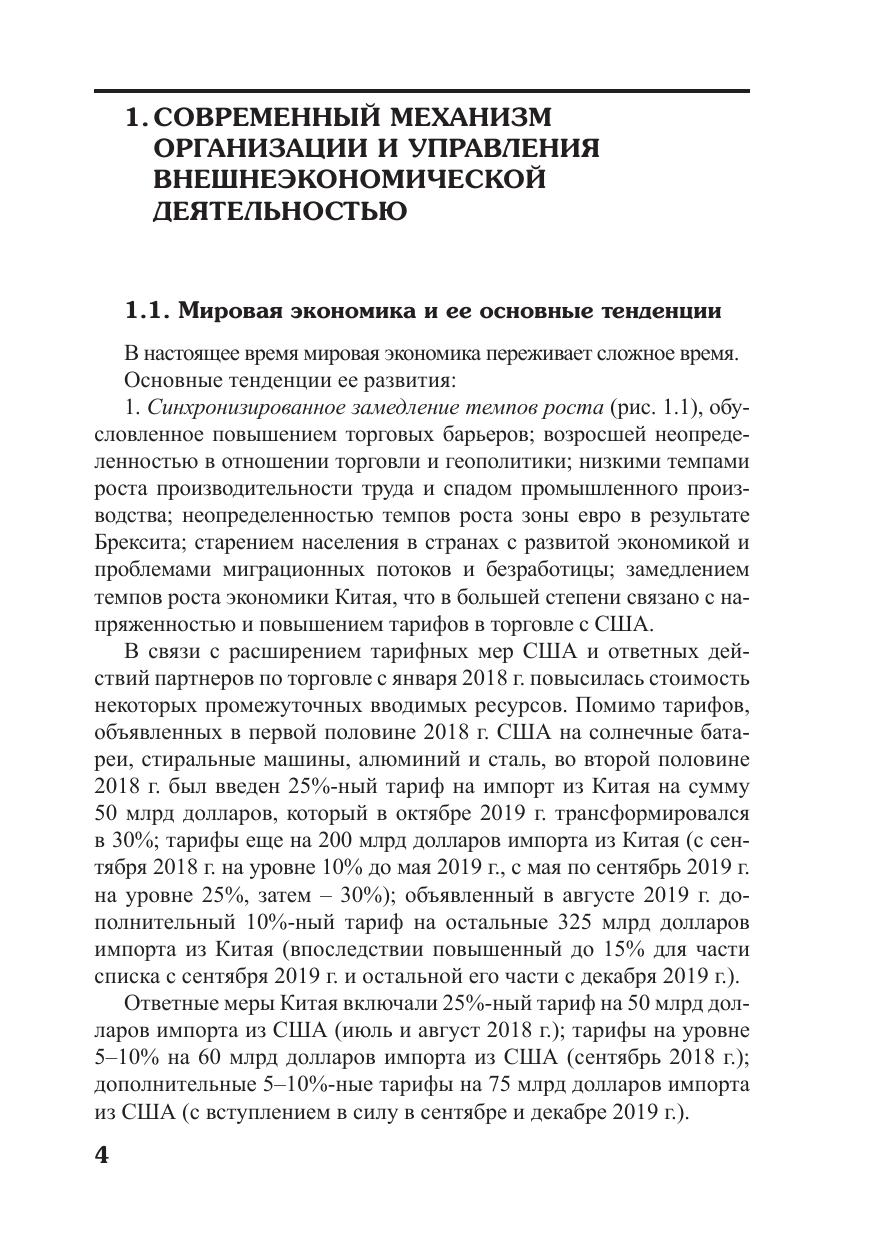 1. СОВРЕМЕННЫЙ МЕХАНИЗМ ОРГАНИЗАЦИИ И УПРАВЛЕНИЯ ВНЕШНЕЭКОНОМИЧЕСКОЙ ДЕЯТЕЛЬНОСТЬЮ

1.1. Мировая экономика и ее основные тенденции

В настоящее время мировая экономика переживает сложное время.

Основные тенденции ее развития:

1. Синхронизированное замедление темпов роста (рис. 1.1), обусловленное повышением торговых барьеров; возросшей неопределенностью в отношении торговли и геополитики; низкими темпами роста производительности труда и спадом промышленного производства; неопределенностью темпов роста зоны евро в результате Брексита; старением населения в странах с развитой экономикой и проблемами миграционных потоков и безработицы; замедлением темпов роста экономики Китая, что в большей степени связано с напряженностью и повышением тарифов в торговле с США.

В связи с расширением тарифных мер США и ответных действий партнеров по торговле с января 2018 г. повысилась стоимость некоторых промежуточных вводимых ресурсов. Помимо тарифов, объявленных в первой половине 2018 г. США на солнечные батареи, стиральные машины, алюминий и сталь, во второй половине 2018 г. был введен 25%-ный тариф на импорт из Китая на сумму 50 млрд долларов, который в октябре 2019 г. трансформировался в 30%; тарифы еще на 200 млрд долларов импорта из Китая (с сентября 2018 г. на уровне 10% до мая 2019 г., с мая по сентябрь 2019 г. на уровне 25%, затем – 30%); объявленный в августе 2019 г. дополнительный 10%-ный тариф на остальные 325 млрд долларов импорта из Китая (впоследствии повышенный до 15% для части списка с сентября 2019 г. и остальной его части с декабря 2019 г.).

Ответные меры Китая включали 25%-ный тариф на 50 млрд долларов импорта из США (июль и август 2018 г.); тарифы на уровне 5–10% на 60 млрд долларов импорта из США (сентябрь 2018 г.); дополнительные 5–10%-ные тарифы на 75 млрд долларов импорта из США (с вступлением в силу в сентябре и декабре 2019 г.).

4